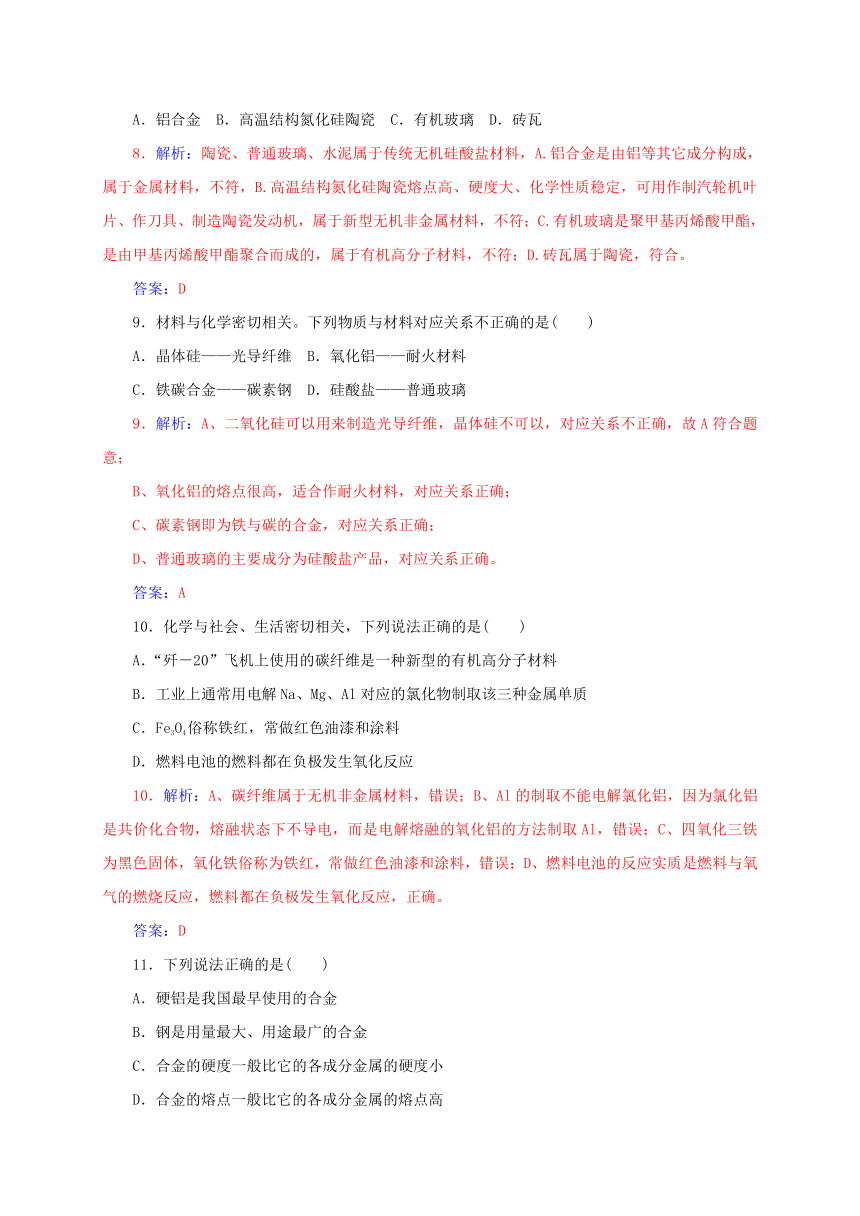 A．铝合金　B．高温结构氮化硅陶瓷　C．有机玻璃　D．砖瓦

8．解析：陶瓷、普通玻璃、水泥属于传统无机硅酸盐材料，A.铝合金是由铝等其它成分构成，属于金属材料，不符，B.高温结构氮化硅陶瓷熔点高、硬度大、化学性质稳定，可用作制汽轮机叶片、作刀具、制造陶瓷发动机，属于新型无机非金属材料，不符；C.有机玻璃是聚甲基丙烯酸甲酯，是由甲基丙烯酸甲酯聚合而成的，属于有机高分子材料，不符；D.砖瓦属于陶瓷，符合。

答案：D

9．材料与化学密切相关。下列物质与材料对应关系不正确的是(　　)

A．晶体硅——光导纤维　B．氧化铝——耐火材料

C．铁碳合金——碳素钢　D．硅酸盐——普通玻璃

9．解析：A、二氧化硅可以用来制造光导纤维，晶体硅不可以，对应关系不正确，故A符合题意；

B、氧化铝的熔点很高，适合作耐火材料，对应关系正确；

C、碳素钢即为铁与碳的合金，对应关系正确；

D、普通玻璃的主要成分为硅酸盐产品，对应关系正确。

答案：A

10．化学与社会、生活密切相关，下列说法正确的是(　　)

A．“歼－20”飞机上使用的碳纤维是一种新型的有机高分子材料

B．工业上通常用电解Na、Mg、Al对应的氯化物制取该三种金属单质

C．$Fe_3O_4$俗称铁红，常做红色油漆和涂料

D．燃料电池的燃料都在负极发生氧化反应

10．解析：A、碳纤维属于无机非金属材料，错误；B、Al的制取不能电解氯化铝，因为氯化铝是共价化合物，熔融状态下不导电，而是电解熔融的氧化铝的方法制取Al，错误；C、四氧化三铁为黑色固体，氧化铁俗称为铁红，常做红色油漆和涂料，错误；D、燃料电池的反应实质是燃料与氧气的燃烧反应，燃料都在负极发生氧化反应，正确。

答案：D

11．下列说法正确的是(　　)

A．硬铝是我国最早使用的合金

B．钢是用量最大、用途最广的合金

C．合金的硬度一般比它的各成分金属的硬度小

D．合金的熔点一般比它的各成分金属的熔点高